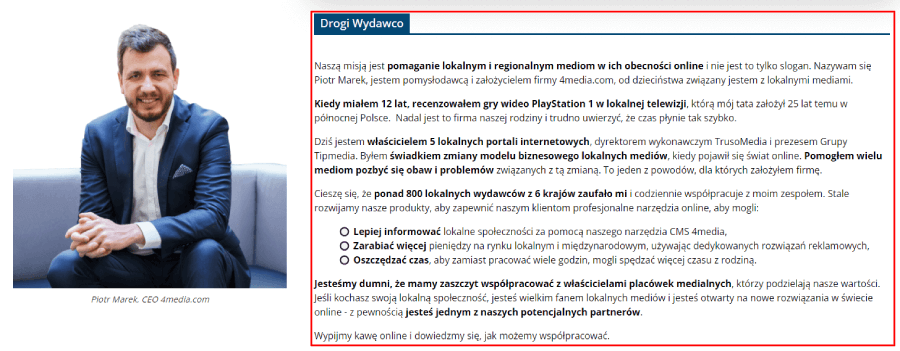 Piotr Marek, CEO 4media.com

Drogi Wydawco

Naszą misją jest pomaganie lokalnym i regionalnym mediom w ich obecności online i nie jest to tylko slogan. Nazywam się Piotr Marek, jestem pomysłodawcą i założycielem firmy 4media.com, od dzieciństwa związany jestem z lokalnymi mediami.

Kiedy miałem 12 lat, recenzowałem gry wideo PlayStation 1 w lokalnej telewizji, którą mój tata założył 25 lat temu w północnej Polsce. Nadal jest to firma naszej rodziny i trudno uwierzyć, że czas płynie tak szybko.

Dziś jestem właścicielem 5 lokalnych portali internetowych, dyrektorem wykonawczym TrusoMedia i prezesem Grupy Tipmedia. Byłem świadkiem zmiany modelu biznesowego lokalnych mediów, kiedy pojawił się świat online. Pomogłem wielu mediom pozbyć się obaw i problemów związanych z tą zmianą. To jeden z powodów, dla których założyłem firmę.

Cieszę się, że ponad 800 lokalnych wydawców z 6 krajów zaufało mi i codziennie współpracuje z moim zespołem. Stale rozwijamy nasze produkty, aby zapewnić naszym klientom profesjonalne narzędzia online, aby mogli:

Lepiej informować lokalne społeczności za pomocą naszego narzędzia CMS 4media,
Zarabiać więcej pieniędzy na rynku lokalnym i międzynarodowym, używając dedykowanych rozwiązań reklamowych,
Oszczędzać czas, aby zamiast pracować wiele godzin, mogli spędzać więcej czasu z rodziną.

Jesteśmy dumni, że mamy zaszczyt współpracować z właścicielami placówek medialnych, którzy podzielają nasze wartości. Jeśli kochasz swoją lokalną społeczność, jesteś wielkim fanem lokalnych mediów i jesteś otwarty na nowe rozwiązania w świecie online - z pewnością jesteś jednym z naszych potencjalnych partnerów.

Wypijmy kawę online i dowiedzmy się, jak możemy współpracować.